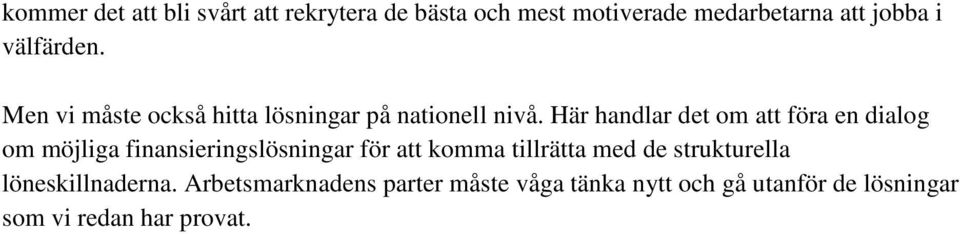 kommer det att bli svårt att rekrytera de bästa och mest motiverade medarbetarna att jobba i välfärden.

Men vi måste också hitta lösningar på nationell nivå. Här handlar det om att föra en dialog om möjliga finansieringslösningar för att komma tillrätta med de strukturella löneskillnaderna. Arbetsmarknadens parter måste våga tänka nytt och gå utanför de lösningar som vi redan har provat.